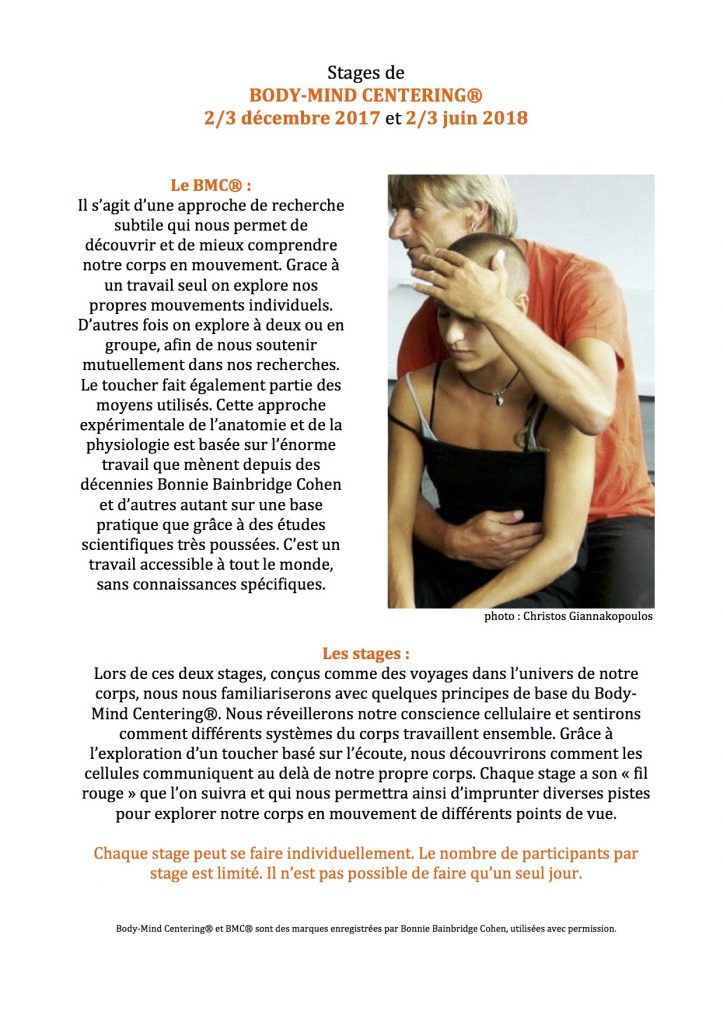 Stages de
BODY-MIND CENTERING®
2/3 décembre 2017 et 2/3 juin 2018

Le BMC® :
Il s'agit d'une approche de recherche subtile qui nous permet de découvrir et de mieux comprendre notre corps en mouvement. Grace à un travail seul on explore nos propres mouvements individuels. D'autres fois on explore à deux ou en groupe, afin de nous soutenir mutuellement dans nos recherches. Le toucher fait également partie des moyens utilisés. Cette approche expérimentale de l'anatomie et de la physiologie est basée sur l'énorme travail que mènent depuis des décennies Bonnie Bainbridge Cohen et d'autres autant sur une base pratique que grâce à des études scientifiques très poussées. C'est un travail accessible à tout le monde, sans connaissances spécifiques.

photo : Christos Giannakopoulos

Les stages :
Lors de ces deux stages, conçus comme des voyages dans l'univers de notre corps, nous nous familiariserons avec quelques principes de base du Body-Mind Centering®. Nous réveillerons notre conscience cellulaire et sentirons comment différents systèmes du corps travaillent ensemble. Grâce à l'exploration d'un toucher basé sur l'écoute, nous découvrirons comment les cellules communiquent au delà de notre propre corps. Chaque stage a son « fil rouge » que l'on suivra et qui nous permettra ainsi d'imprunter diverses pistes pour explorer notre corps en mouvement de différents points de vue.

Chaque stage peut se faire individuellement. Le nombre de participants par stage est limité. Il n'est pas possible de faire qu'un seul jour.

Body-Mind Centering® et BMC® sont des marques enregistrées par Bonnie Bainbridge Cohen, utilisées avec permission.